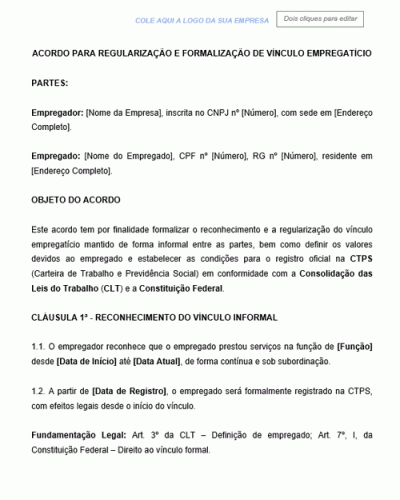 COLE AQUI A LOGO DA SUA EMPRESA

Dois cliques para editar

ACORDO PARA REGULARIZAÇÃO E FORMALIZAÇÃO DE VÍNCULO EMPREGATÍCIO

PARTES:

Empregador: [Nome da Empresa], inscrita no CNPJ nº [Número], com sede em [Endereço Completo].

Empregado: [Nome do Empregado], CPF nº [Número], RG nº [Número], residente em [Endereço Completo].

OBJETO DO ACORDO

Este acordo tem por finalidade formalizar o reconhecimento e a regularização do vínculo empregatício mantido de forma informal entre as partes, bem como definir os valores devidos ao empregado e estabelecer as condições para o registro oficial na CTPS (Carteira de Trabalho e Previdência Social) em conformidade com a Consolidação das Leis do Trabalho (CLT) e a Constituição Federal.

CLÁUSULA 1ª - RECONHECIMENTO DO VÍNCULO INFORMAL

1.1. O empregador reconhece que o empregado prestou serviços na função de [Função] desde [Data de Início] até [Data Atual], de forma contínua e sob subordinação.

1.2. A partir de [Data de Registro], o empregado será formalmente registrado na CTPS, com efeitos legais desde o início do vínculo.

Fundamentação Legal: Art. 3º da CLT – Definição de empregado; Art. 7º, I, da Constituição Federal – Direito ao vínculo formal.